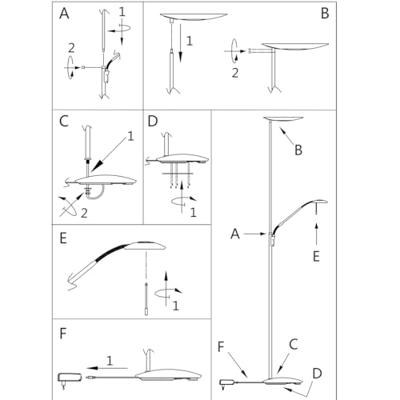 A
1
2

B
1
2

C
1
2

D
1

B
A
E

E
1

F
1

F
C
D